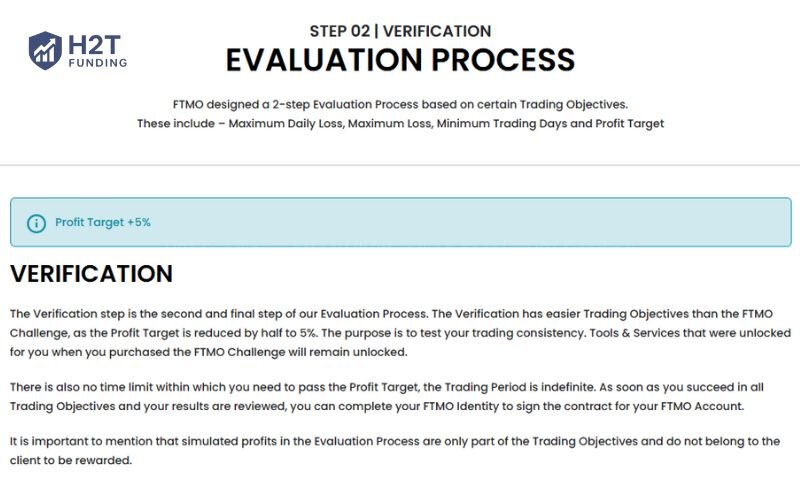 H2T FUNDING

STEP 02 | VERIFICATION

EVALUATION PROCESS

FTMO designed a 2-step Evaluation Process based on certain Trading Objectives.
These include – Maximum Daily Loss, Maximum Loss, Minimum Trading Days and Profit Target

Profit Target +5%

VERIFICATION

The Verification step is the second and final step of our Evaluation Process. The Verification has easier Trading Objectives than the FTMO Challenge, as the Profit Target is reduced by half to 5%. The purpose is to test your trading consistency. Tools & Services that were unlocked for you when you purchased the FTMO Challenge will remain unlocked.

There is also no time limit within which you need to pass the Profit Target, the Trading Period is indefinite. As soon as you succeed in all Trading Objectives and your results are reviewed, you can complete your FTMO Identity to sign the contract for your FTMO Account.

It is important to mention that simulated profits in the Evaluation Process are only part of the Trading Objectives and do not belong to the client to be rewarded.